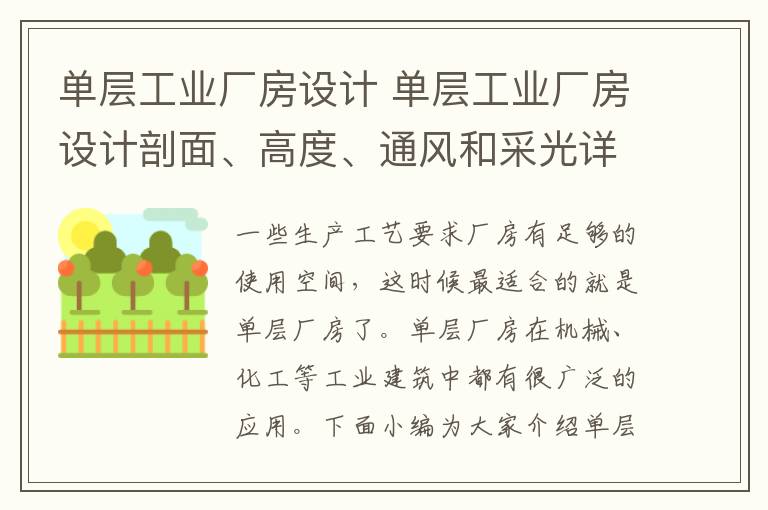 单层工业厂房设计 单层工业厂房设计剖面、高度、通风和采光详

一些生产工艺要求厂房有足够的使用空间，这时候最适合的就是单层厂房了。单层厂房在机械、化工等工业建筑中都有很广泛的应用。下面小编为大家介绍单层